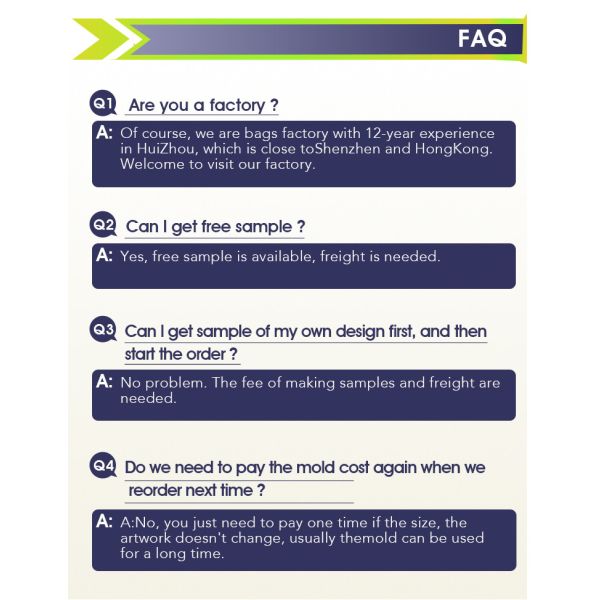 FAQ

Q1 Are you a factory ?

A: Of course, we are bags factory with 12-year experience in HuiZhou, which is close toShenzhen and HongKong. Welcome to visit our factory.

Q2 Can I get free sample ?

A: Yes, free sample is available, freight is needed.

Q3 Can I get sample of my own design first, and then start the order ?

A: No problem. The fee of making samples and freight are needed.

Q4 Do we need to pay the mold cost again when we reorder next time ?

A: A:No, you just need to pay one time if the size, the artwork doesn't change, usually themold can be used for a long time.